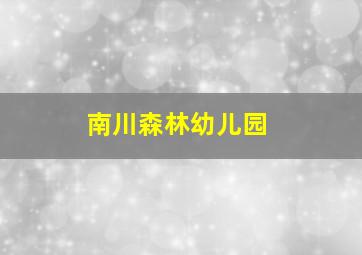 南川森林幼儿园